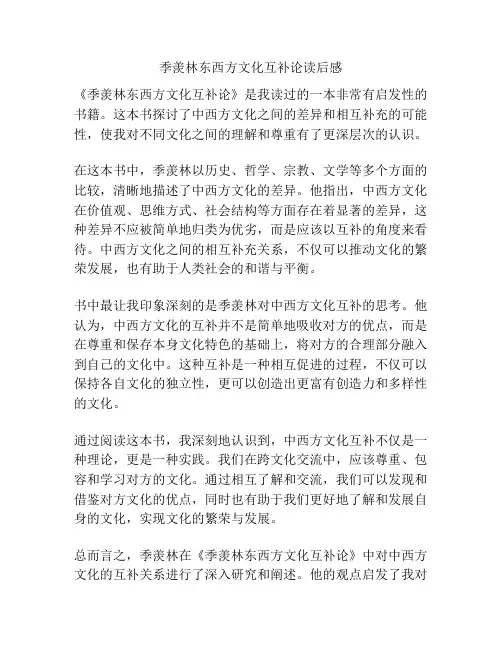 季羡林东西方文化互补论读后感

《季羡林东西方文化互补论》是我读过的一本非常有启发性的书籍。这本书探讨了中西方文化之间的差异和相互补充的可能性，使我对不同文化之间的理解和尊重有了更深层次的认识。

在这本书中，季羡林以历史、哲学、宗教、文学等多个方面的比较，清晰地描述了中西方文化的差异。他指出，中西方文化在价值观、思维方式、社会结构等方面存在着显著的差异，这种差异不应被简单地归类为优劣，而是应该以互补的角度来看待。中西方文化之间的相互补充关系，不仅可以推动文化的繁荣发展，也有助于人类社会的和谐与平衡。

书中最让我印象深刻的是季羡林对中西方文化互补的思考。他认为，中西方文化的互补并不是简单地吸收对方的优点，而是在尊重和保存本身文化特色的基础上，将对方的合理部分融入到自己的文化中。这种互补是一种相互促进的过程，不仅可以保持各自文化的独立性，更可以创造出更富有创造力和多样性的文化。

通过阅读这本书，我深刻地认识到，中西方文化互补不仅是一种理论，更是一种实践。我们在跨文化交流中，应该尊重、包容和学习对方的文化。通过相互了解和交流，我们可以发现和借鉴对方文化的优点，同时也有助于我们更好地了解和发展自身的文化，实现文化的繁荣与发展。

总而言之，季羡林在《季羡林东西方文化互补论》中对中西方文化的互补关系进行了深入研究和阐述。他的观点启发了我对